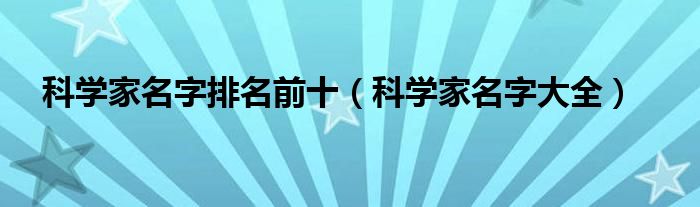 科学家名字排名前十（科学家名字大全）